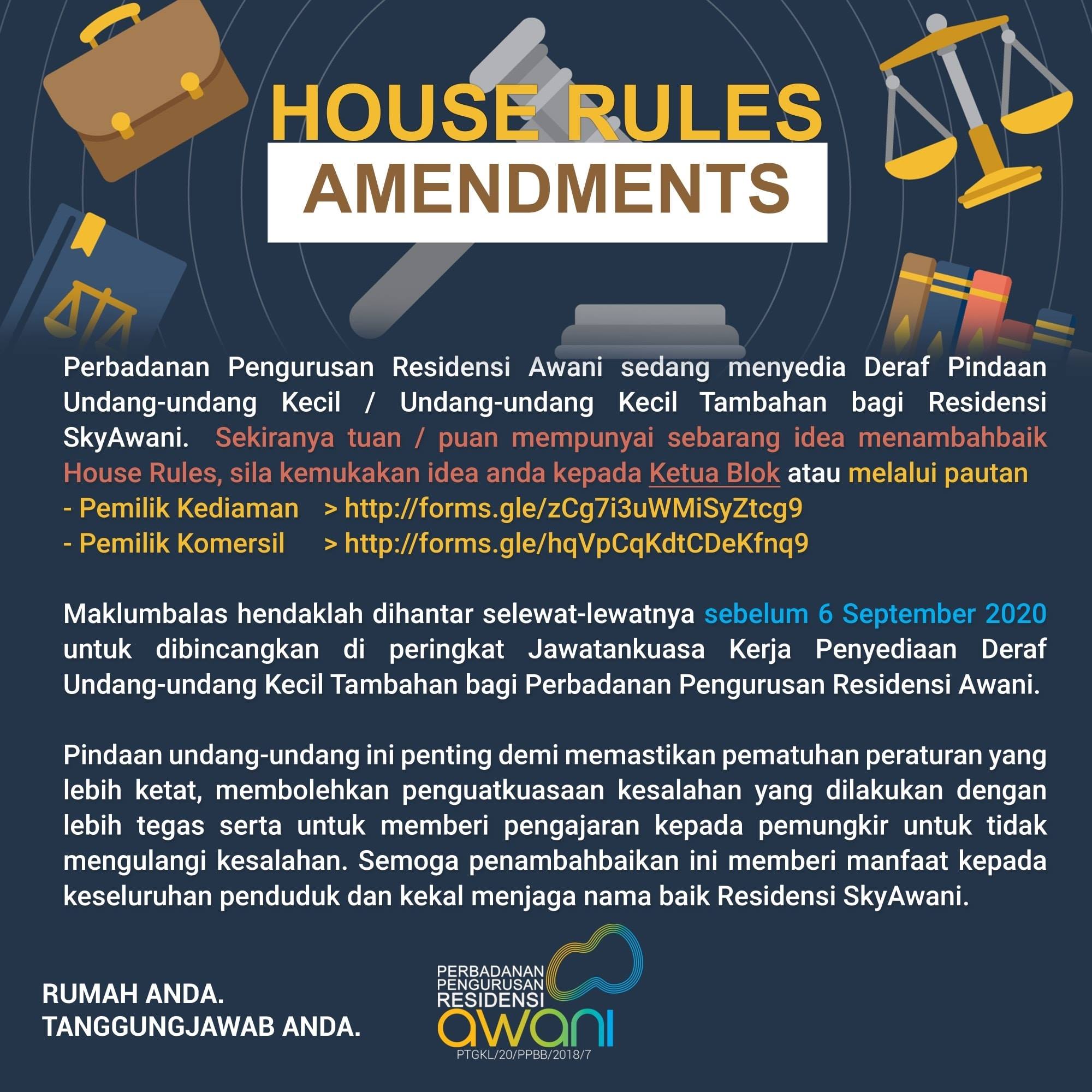 HOUSE RULES
AMENDMENTS

Perbadanan Pengurusan Residensi Awani sedang menyedia Deraf Pindaan Undang-undang Kecil / Undang-undang Kecil Tambahan bagi Residensi SkyAwani. Sekiranya tuan / puan mempunyai sebarang idea menambahbaik House Rules, sila kemukakan idea anda kepada Ketua Blok atau melalui pautan

- Pemilik Kediaman > http://forms.gle/zCg7i3uWMiSyZtcg9
- Pemilik Komersil > http://forms.gle/hqVpCqKdtCDeKfnq9

Maklumbalas hendaklah dihantar selewat-lewatnya sebelum 6 September 2020 untuk dibincangkan di peringkat Jawatankuasa Kerja Penyediaan Deraf Undang-undang Kecil Tambahan bagi Perbadanan Pengurusan Residensi Awani.

Pindaan undang-undang ini penting demi memastikan pematuhan peraturan yang lebih ketat, membolehkan penguatkuasaan kesalahan yang dilakukan dengan lebih tegas serta untuk memberi pengajaran kepada pemungkir untuk tidak mengulangi kesalahan. Semoga penambahbaikan ini memberi manfaat kepada keseluruhan penduduk dan kekal menjaga nama baik Residensi SkyAwani.

RUMAH ANDA.
TANGGUNGJAWAB ANDA.

PERBADANAN
PENGURUSAN
RESIDENSI
awani
PTGKL/20/PPBB/2018/7